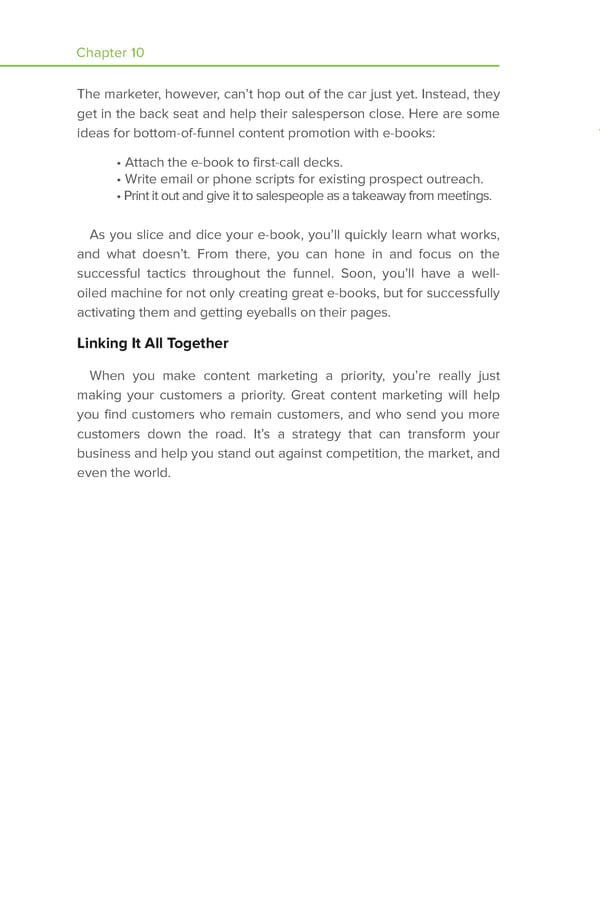 Chapter 10

The marketer, however, can't hop out of the car just yet. Instead, they get in the back seat and help their salesperson close. Here are some ideas for bottom-of-funnel content promotion with e-books:

• Attach the e-book to first-call decks.
• Write email or phone scripts for existing prospect outreach.
• Print it out and give it to salespeople as a takeaway from meetings.

As you slice and dice your e-book, you'll quickly learn what works, and what doesn't. From there, you can hone in and focus on the successful tactics throughout the funnel. Soon, you'll have a well-oiled machine for not only creating great e-books, but for successfully activating them and getting eyeballs on their pages.

Linking It All Together

When you make content marketing a priority, you're really just making your customers a priority. Great content marketing will help you find customers who remain customers, and who send you more customers down the road. It's a strategy that can transform your business and help you stand out against competition, the market, and even the world.